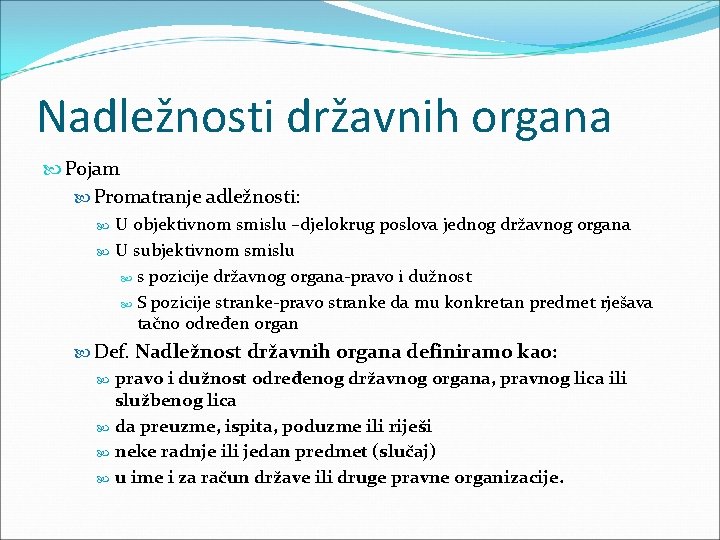 Nadležnosti državnih organa

Pojam

Promatranje adležnosti:

U objektivnom smislu –djelokrug poslova jednog državnog organa

U subjektivnom smislu

s pozicije državnog organa-pravo i dužnost

S pozicije stranke-pravo stranke da mu konkretan predmet rješava tačno određen organ

Def. Nadležnost državnih organa definiramo kao:

pravo i dužnost određenog državnog organa, pravnog lica ili službenog lica

da preuzme, ispita, poduzme ili riješi

neke radnje ili jedan predmet (slučaj)

u ime i za račun države ili druge pravne organizacije.